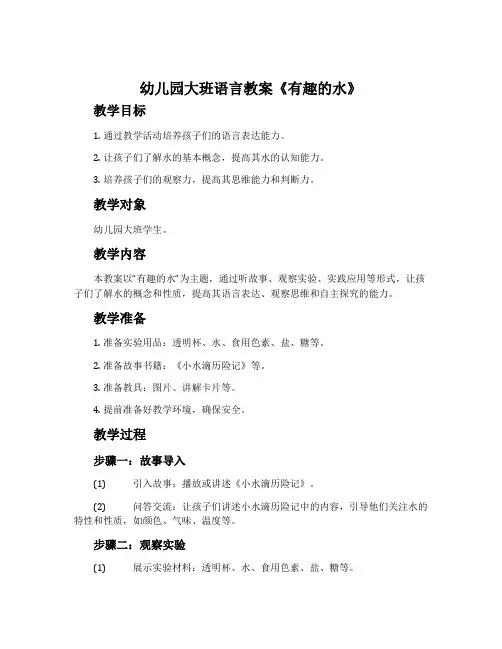 幼儿园大班语言教案《有趣的水》

教学目标

1. 通过教学活动培养孩子们的语言表达能力。

2. 让孩子们了解水的基本概念，提高其水的认知能力。

3. 培养孩子们的观察力，提高其思维能力和判断力。

教学对象

幼儿园大班学生。

教学内容

本教案以“有趣的水”为主题，通过听故事、观察实验、实践应用等形式，让孩子们了解水的概念和性质，提高其语言表达、观察思维和自主探究的能力。

教学准备

1. 准备实验用品：透明杯、水、食用色素、盐、糖等。

2. 准备故事书籍：《小水滴历险记》等。

3. 准备教具：图片、讲解卡片等。

4. 提前准备好教学环境，确保安全。

教学过程

步骤一：故事导入

(1) 引入故事：播放或讲述《小水滴历险记》。

(2) 问答交流：让孩子们讲述小水滴历险记中的内容，引导他们关注水的特性和性质，如颜色、气味、温度等。

步骤二：观察实验

(1) 展示实验材料：透明杯、水、食用色素、盐、糖等。